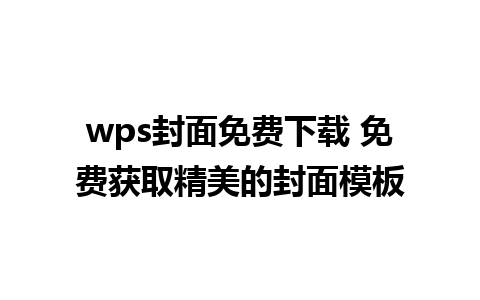 wps封面免费下载 免费获取精美的封面模板